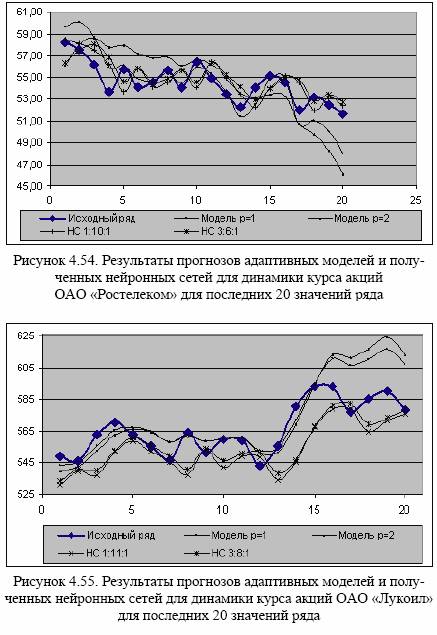 61,00
59,00
57,00
55,00
53,00
51,00
49,00
47,00
45,00
0 5 10 15 20 25

Исходныйряд
Модель p=1
Модель p=2
НС 1:10:1
НС 3:6:1

Рисунок 4.54. Результаты прогнозов адаптивных моделей и полученных нейронных сетей для динамики курса акций ОАО «Ростелеком» для последних 20 значений ряда

625
605
585
565
545
525
0 5 10 15 20

Исходный ряд
Модель p=1
Модель p=2
НС 1:11:1
НС 3:8:1

Рисунок 4.55. Результаты прогнозов адаптивных моделей и полученных нейронных сетей для динамики курса акций ОАО «Лукоил» для последних 20 значений ряда